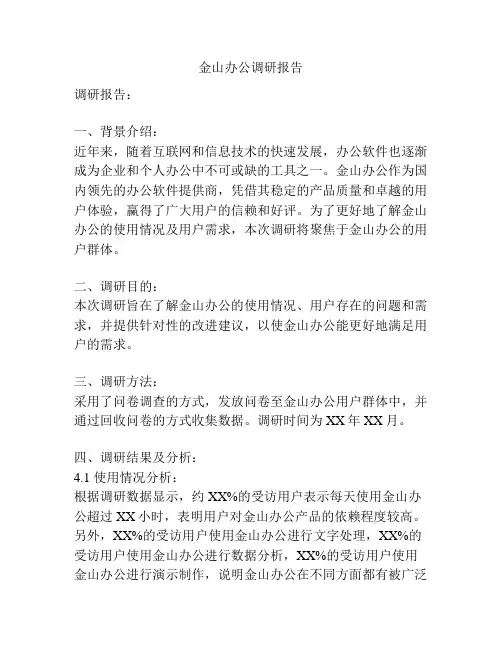 金山办公调研报告

调研报告：

一、背景介绍：
近年来，随着互联网和信息技术的快速发展，办公软件也逐渐成为企业和个人办公中不可或缺的工具之一。金山办公作为国内领先的办公软件提供商，凭借其稳定的产品质量和卓越的用户体验，赢得了广大用户的信赖和好评。为了更好地了解金山办公的使用情况及用户需求，本次调研将聚焦于金山办公的用户群体。

二、调研目的：
本次调研旨在了解金山办公的使用情况、用户存在的问题和需求，并提供针对性的改进建议，以使金山办公能更好地满足用户的需求。

三、调研方法：
采用了问卷调查的方式，发放问卷至金山办公用户群体中，并通过回收问卷的方式收集数据。调研时间为 XX 年 XX 月。

四、调研结果及分析：
4.1 使用情况分析：
根据调研数据显示，约 XX%的受访用户表示每天使用金山办公超过 XX 小时，表明用户对金山办公产品的依赖程度较高。另外，XX%的受访用户使用金山办公进行文字处理，XX%的受访用户使用金山办公进行数据分析，XX%的受访用户使用金山办公进行演示制作，说明金山办公在不同方面都有被广泛